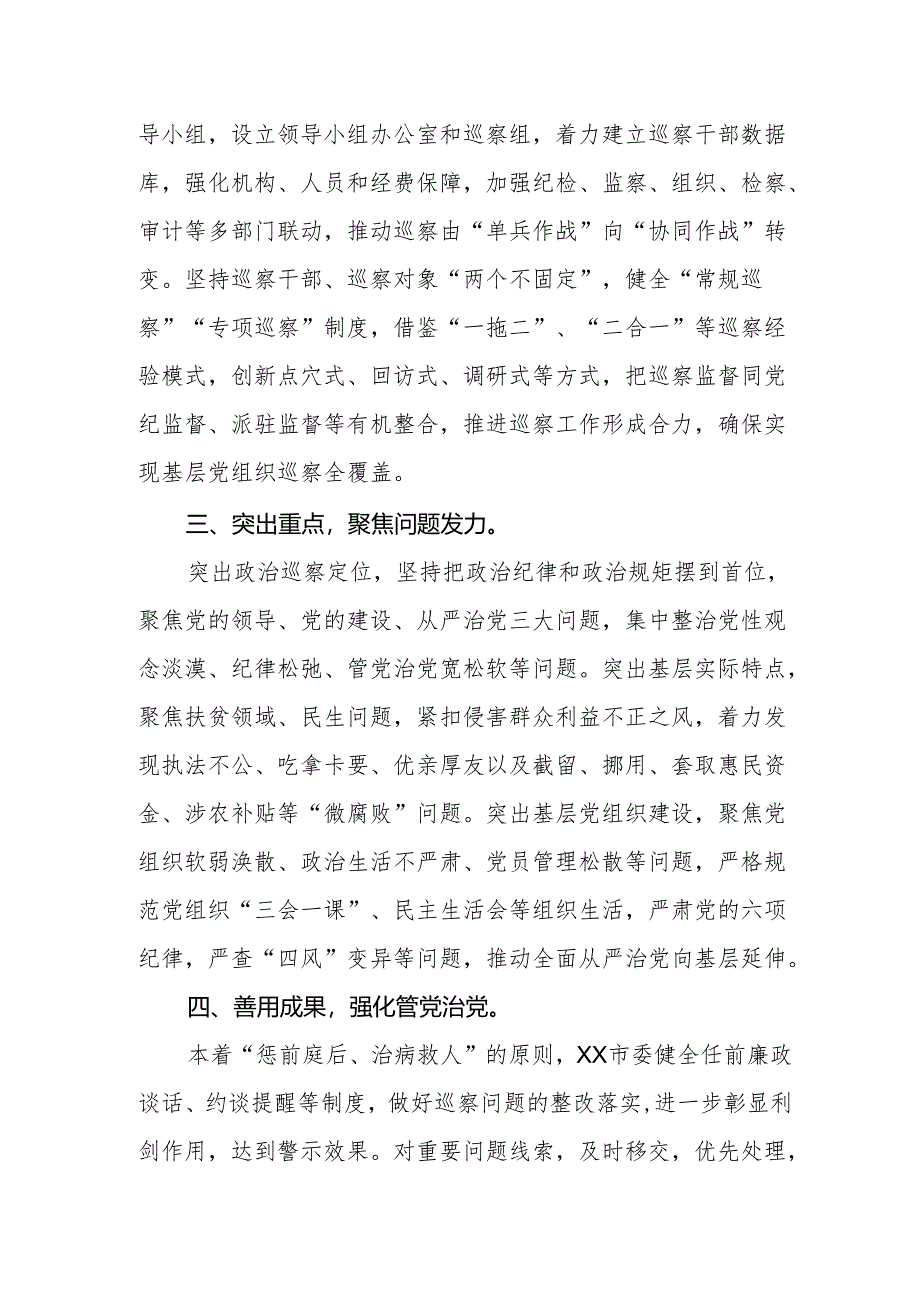 导小组，设立领导小组办公室和巡察组，着力建立巡察干部数据库，强化机构、人员和经费保障，加强纪检、监察、组织、检察、审计等多部门联动，推动巡察由“单兵作战”向“协同作战”转变。坚持巡察干部、巡察对象“两个不固定”，健全“常规巡察”“专项巡察”制度，借鉴“一拖二”、“二合一”等巡察经验模式，创新点穴式、回访式、调研式等方式，把巡察监督同党纪监督、派驻监督等有机整合，推进巡察工作形成合力，确保实现基层党组织巡察全覆盖。

三、突出重点，聚焦问题发力。

突出政治巡察定位，坚持把政治纪律和政治规矩摆到首位，聚焦党的领导、党的建设、从严治党三大问题，集中整治党性观念淡漠、纪律松弛、管党治党宽松软等问题。突出基层实际特点，聚焦扶贫领域、民生问题，紧扣侵害群众利益不正之风，着力发现执法不公、吃拿卡要、优亲厚友以及截留、挪用、套取惠民资金、涉农补贴等“微腐败”问题。突出基层党组织建设，聚焦党组织软弱涣散、政治生活不严肃、党员管理松散等问题，严格规范党组织“三会一课”、民主生活会等组织生活，严肃党的六项纪律，严查“四风”变异等问题，推动全面从严治党向基层延伸。

四、善用成果，强化管党治党。

本着“惩前庭后、治病救人”的原则，XX市委健全任前廉政谈话、约谈提醒等制度，做好巡察问题的整改落实，进一步彰显利剑作用，达到警示效果。对重要问题线索，及时移交，优先处理，